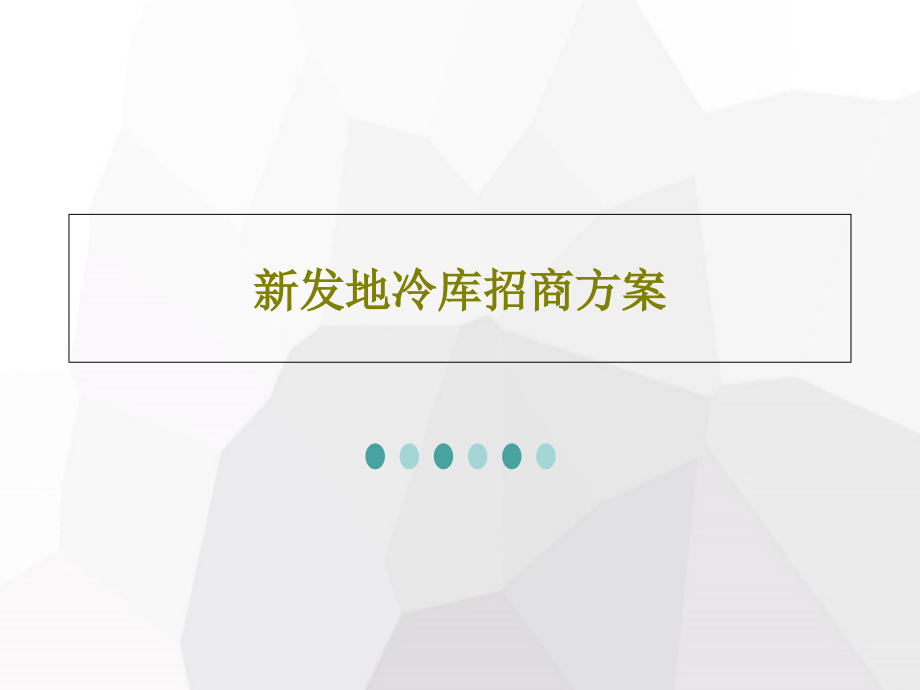 新发地冷库招商方案